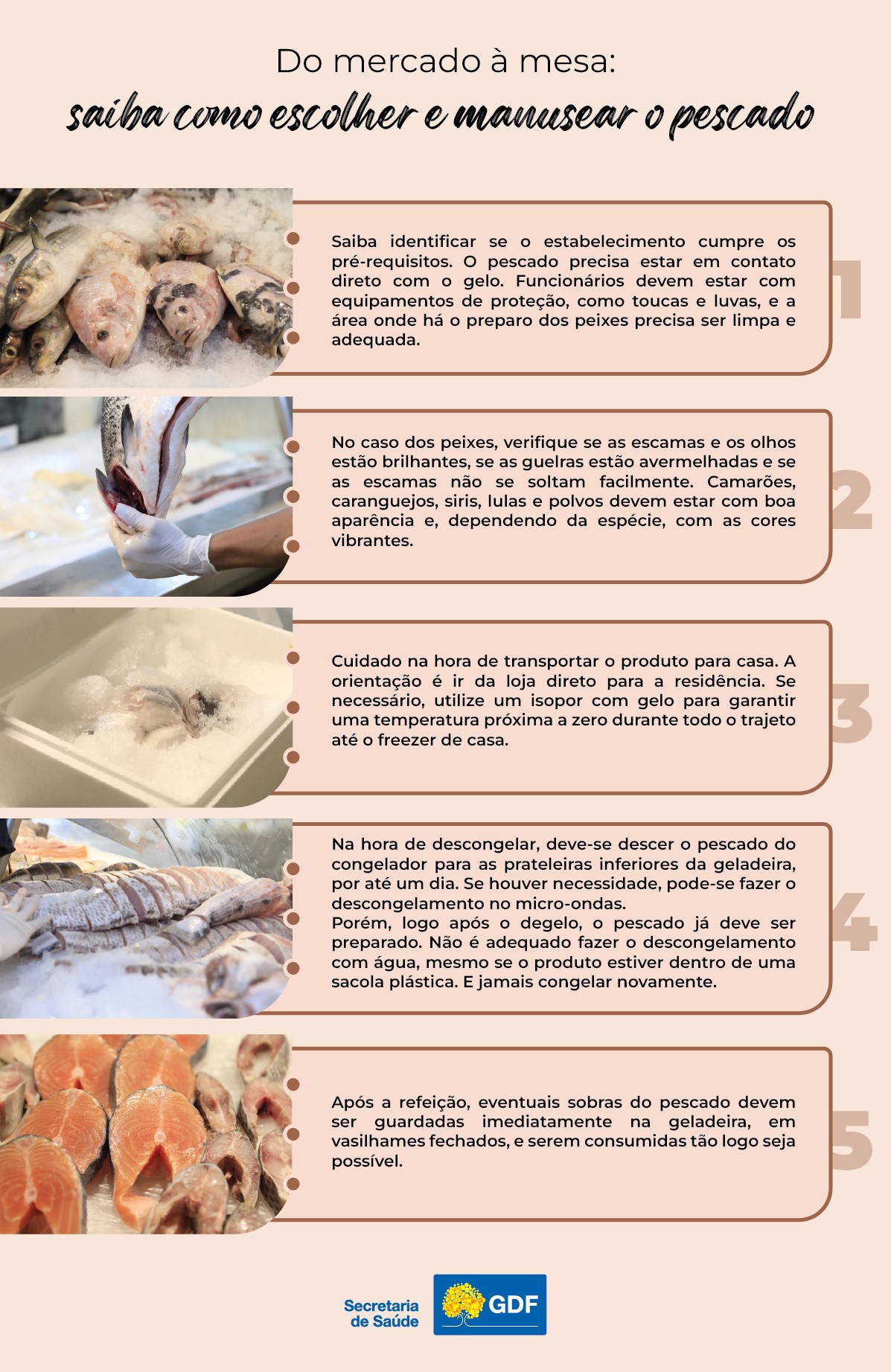 Do mercado à mesa:
saiba como escolher e manusear o pescado

Saiba identificar se o estabelecimento cumpre os pré-requisitos. O pescado precisa estar em contato direto com o gelo. Funcionários devem estar com equipamentos de proteção, como toucas e luvas, e a área onde há o preparo dos peixes precisa ser limpa e adequada.

1

No caso dos peixes, verifique se as escamas e os olhos estão brilhantes, se as guelras estão avermelhadas e se as escamas não se soltam facilmente. Camarões, caranguejos, siris, lulas e polvos devem estar com boa aparência e, dependendo da espécie, com as cores vibrantes.

2

Cuidado na hora de transportar o produto para casa. A orientação é ir da loja direto para a residência. Se necessário, utilize um isopor com gelo para garantir uma temperatura próxima a zero durante todo o trajeto até o freezer de casa.

3

Na hora de descongelar, deve-se descer o pescado do congelador para as prateleiras inferiores da geladeira, por até um dia. Se houver necessidade, pode-se fazer o descongelamento no micro-ondas.
Porém, logo após o degelo, o pescado já deve ser preparado. Não é adequado fazer o descongelamento com água, mesmo se o produto estiver dentro de uma sacola plástica. E jamais congelar novamente.

4

Após a refeição, eventuais sobras do pescado devem ser guardadas imediatamente na geladeira, em vasilhames fechados, e serem consumidas tão logo seja possível.

5

Secretaria de Saúde
GDF